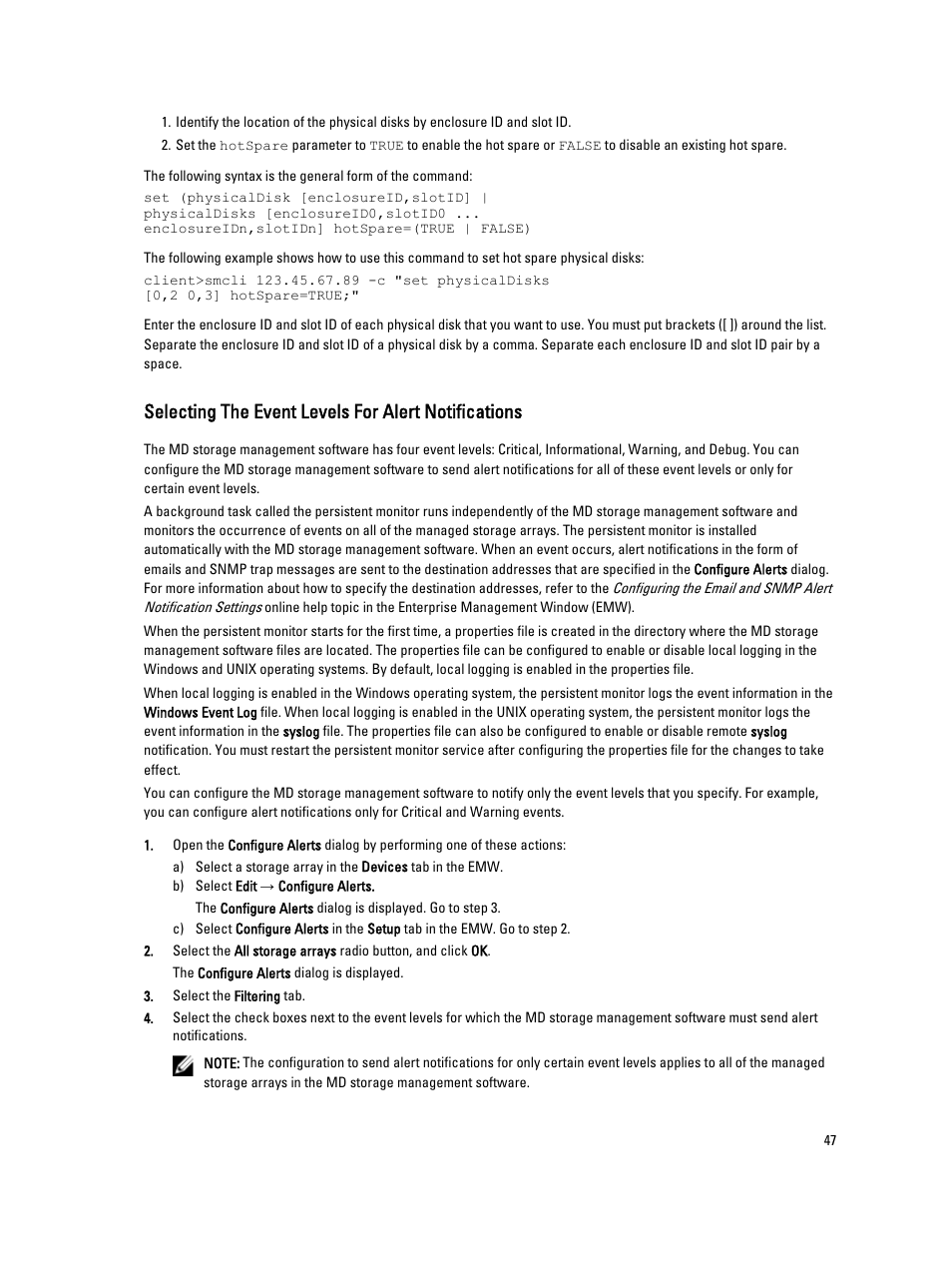 1. Identify the location of the physical disks by enclosure ID and slot ID.

2. Set the hotSpare parameter to TRUE to enable the hot spare or FALSE to disable an existing hot spare.

The following syntax is the general form of the command:

set (physicalDisk [enclosureID,slotID] | physicalDisks [enclosureID0,slotID0 ... enclosureIDn,slotIDn] hotSpare=(TRUE | FALSE)

The following example shows how to use this command to set hot spare physical disks:

client>smcli 123.45.67.89 -c "set physicalDisks [0,2 0,3] hotSpare=TRUE;"

Enter the enclosure ID and slot ID of each physical disk that you want to use. You must put brackets ([ ]) around the list. Separate the enclosure ID and slot ID of a physical disk by a comma. Separate each enclosure ID and slot ID pair by a space.

Selecting The Event Levels For Alert Notifications

The MD storage management software has four event levels: Critical, Informational, Warning, and Debug. You can configure the MD storage management software to send alert notifications for all of these event levels or only for certain event levels.

A background task called the persistent monitor runs independently of the MD storage management software and monitors the occurrence of events on all of the managed storage arrays. The persistent monitor is installed automatically with the MD storage management software. When an event occurs, alert notifications in the form of emails and SNMP trap messages are sent to the destination addresses that are specified in the Configure Alerts dialog. For more information about how to specify the destination addresses, refer to the Configuring the Email and SNMP Alert Notification Settings online help topic in the Enterprise Management Window (EMW).

When the persistent monitor starts for the first time, a properties file is created in the directory where the MD storage management software files are located. The properties file can be configured to enable or disable local logging in the Windows and UNIX operating systems. By default, local logging is enabled in the properties file.

When local logging is enabled in the Windows operating system, the persistent monitor logs the event information in the Windows Event Log file. When local logging is enabled in the UNIX operating system, the persistent monitor logs the event information in the syslog file. The properties file can also be configured to enable or disable remote syslog notification. You must restart the persistent monitor service after configuring the properties file for the changes to take effect.

You can configure the MD storage management software to notify only the event levels that you specify. For example, you can configure alert notifications only for Critical and Warning events.

1. Open the Configure Alerts dialog by performing one of these actions:

a) Select a storage array in the Devices tab in the EMW.

b) Select Edit → Configure Alerts.

The Configure Alerts dialog is displayed. Go to step 3.

c) Select Configure Alerts in the Setup tab in the EMW. Go to step 2.

2. Select the All storage arrays radio button, and click OK.

The Configure Alerts dialog is displayed.

3. Select the Filtering tab.

4. Select the check boxes next to the event levels for which the MD storage management software must send alert notifications.

NOTE: The configuration to send alert notifications for only certain event levels applies to all of the managed storage arrays in the MD storage management software.

47